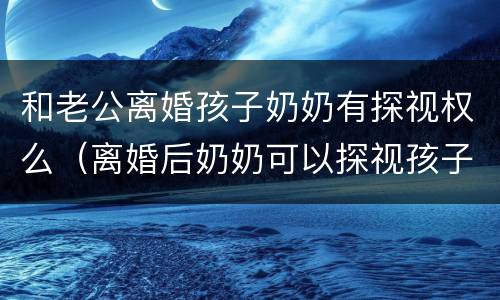 和老公离婚孩子奶奶有探视权么（离婚后奶奶可以探视孩子